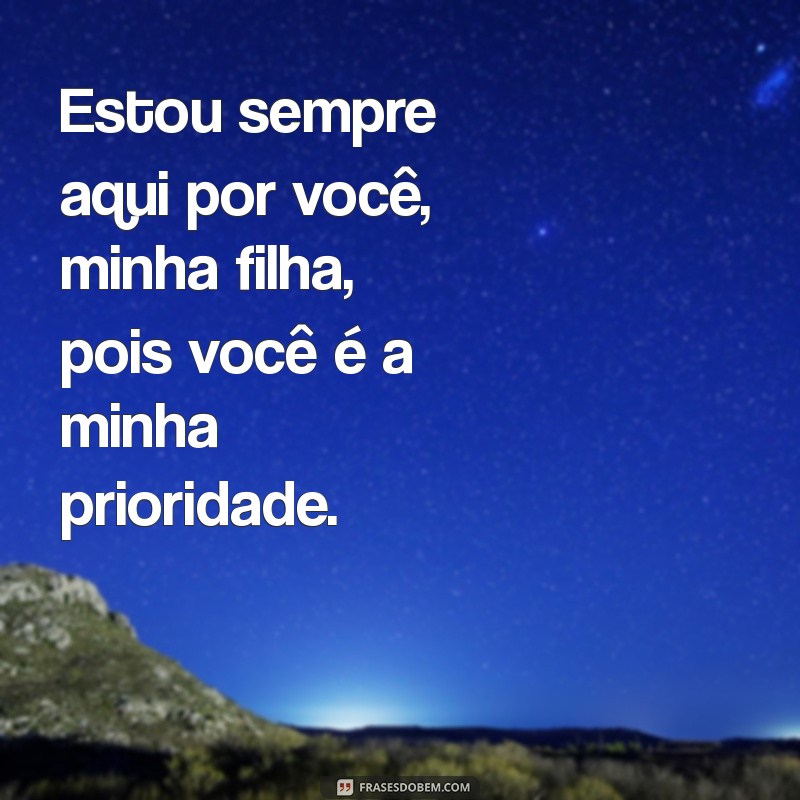 Estou sempre aqui por você, minha filha, pois você é a minha prioridade.

FRASESDOBEM.COM